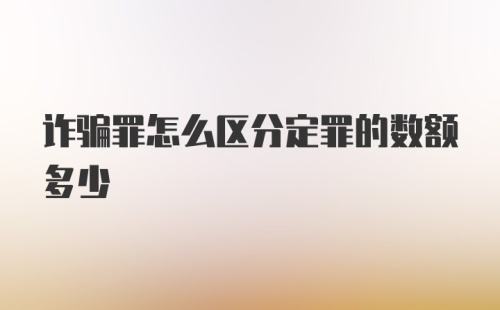 诈骗罪怎么区分定罪的数额多少